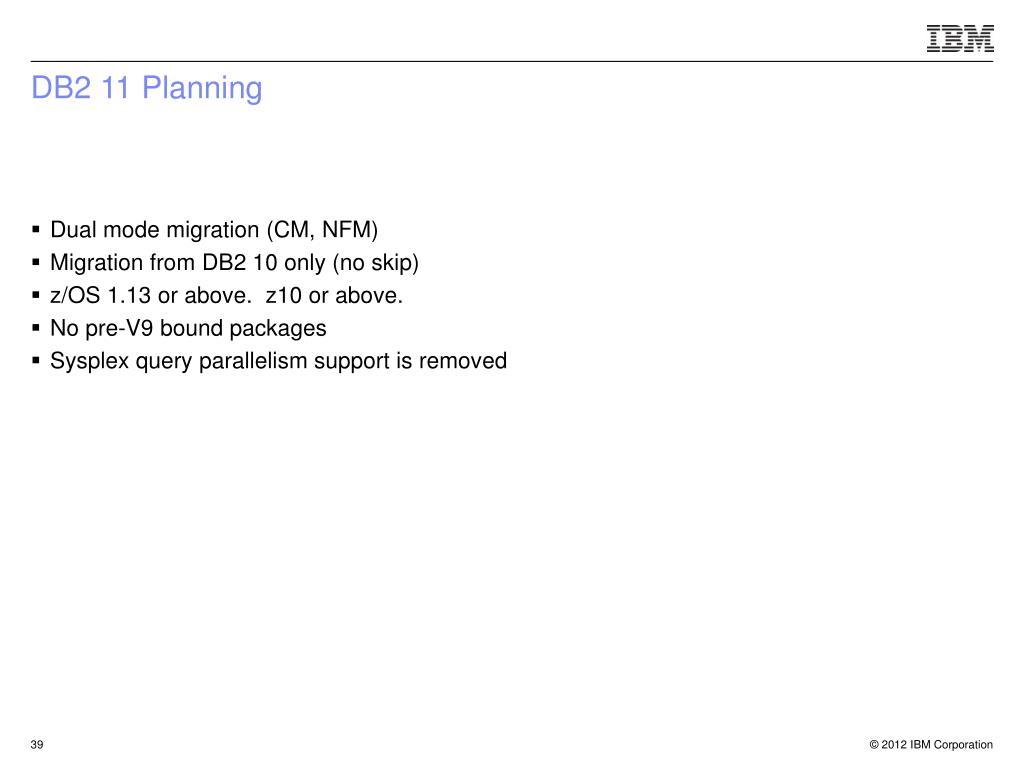 IBM

DB2 11 Planning

▪ Dual mode migration (CM, NFM)
▪ Migration from DB2 10 only (no skip)
▪ z/OS 1.13 or above.  z10 or above.
▪ No pre-V9 bound packages
▪ Sysplex query parallelism support is removed

39

© 2012 IBM Corporation